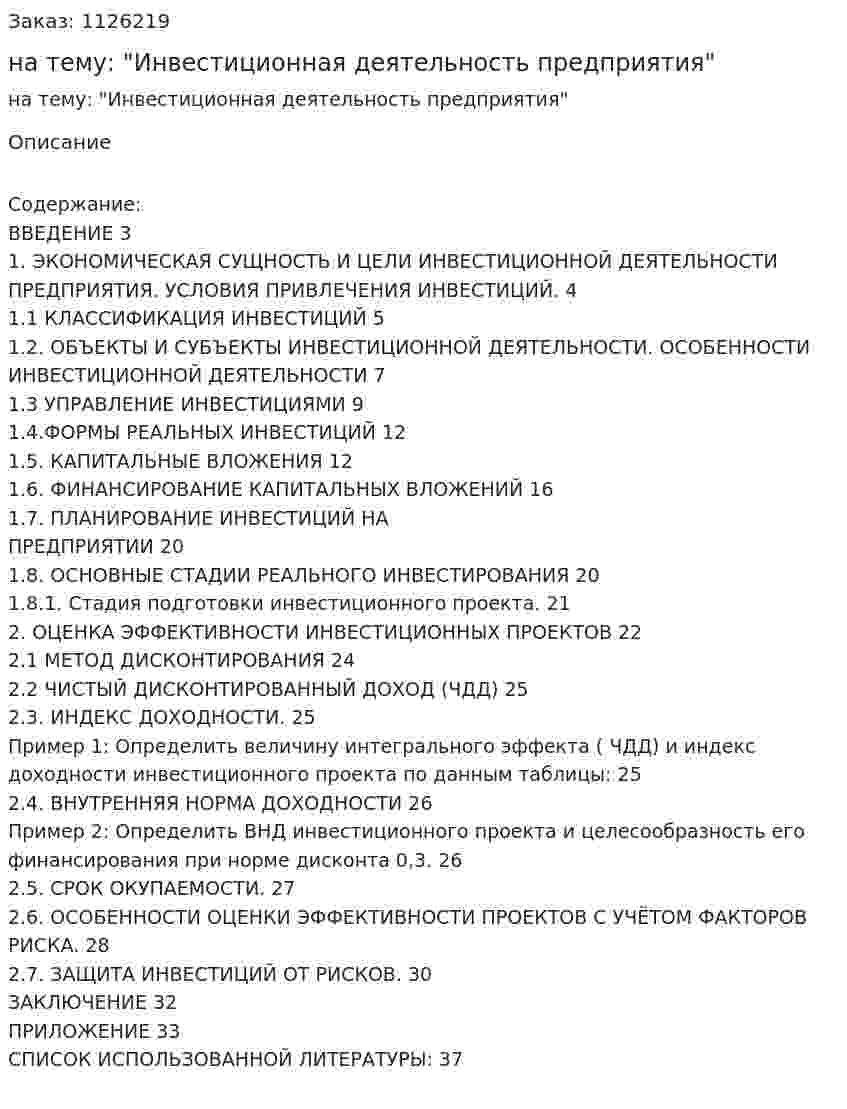 Заказ: 1126219

на тему: "Инвестиционная деятельность предприятия"

на тему: "Инвестиционная деятельность предприятия"

Описание

Содержание:
ВВЕДЕНИЕ 3
1. ЭКОНОМИЧЕСКАЯ СУЩНОСТЬ И ЦЕЛИ ИНВЕСТИЦИОННОЙ ДЕЯТЕЛЬНОСТИ ПРЕДПРИЯТИЯ. УСЛОВИЯ ПРИВЛЕЧЕНИЯ ИНВЕСТИЦИЙ. 4
1.1 КЛАССИФИКАЦИЯ ИНВЕСТИЦИЙ 5
1.2. ОБЪЕКТЫ И СУБЪЕКТЫ ИНВЕСТИЦИОННОЙ ДЕЯТЕЛЬНОСТИ. ОСОБЕННОСТИ ИНВЕСТИЦИОННОЙ ДЕЯТЕЛЬНОСТИ 7
1.3 УПРАВЛЕНИЕ ИНВЕСТИЦИЯМИ 9
1.4.ФОРМЫ РЕАЛЬНЫХ ИНВЕСТИЦИЙ 12
1.5. КАПИТАЛЬНЫЕ ВЛОЖЕНИЯ 12
1.6. ФИНАНСИРОВАНИЕ КАПИТАЛЬНЫХ ВЛОЖЕНИЙ 16
1.7. ПЛАНИРОВАНИЕ ИНВЕСТИЦИЙ НА
ПРЕДПРИЯТИИ 20
1.8. ОСНОВНЫЕ СТАДИИ РЕАЛЬНОГО ИНВЕСТИРОВАНИЯ 20
1.8.1. Стадия подготовки инвестиционного проекта. 21
2. ОЦЕНКА ЭФФЕКТИВНОСТИ ИНВЕСТИЦИОННЫХ ПРОЕКТОВ 22
2.1 МЕТОД ДИСКОНТИРОВАНИЯ 24
2.2 ЧИСТЫЙ ДИСКОНТИРОВАННЫЙ ДОХОД (ЧДД) 25
2.3. ИНДЕКС ДОХОДНОСТИ. 25
Пример 1: Определить величину интегрального эффекта ( ЧДД) и индекс доходности инвестиционного проекта по данным таблицы: 25
2.4. ВНУТРЕННЯЯ НОРМА ДОХОДНОСТИ 26
Пример 2: Определить ВНД инвестиционного проекта и целесообразность его финансирования при норме дисконта 0,3. 26
2.5. СРОК ОКУПАЕМОСТИ. 27
2.6. ОСОБЕННОСТИ ОЦЕНКИ ЭФФЕКТИВНОСТИ ПРОЕКТОВ С УЧЁТОМ ФАКТОРОВ РИСКА. 28
2.7. ЗАЩИТА ИНВЕСТИЦИЙ ОТ РИСКОВ. 30
ЗАКЛЮЧЕНИЕ 32
ПРИЛОЖЕНИЕ 33
СПИСОК ИСПОЛЬЗОВАННОЙ ЛИТЕРАТУРЫ: 37